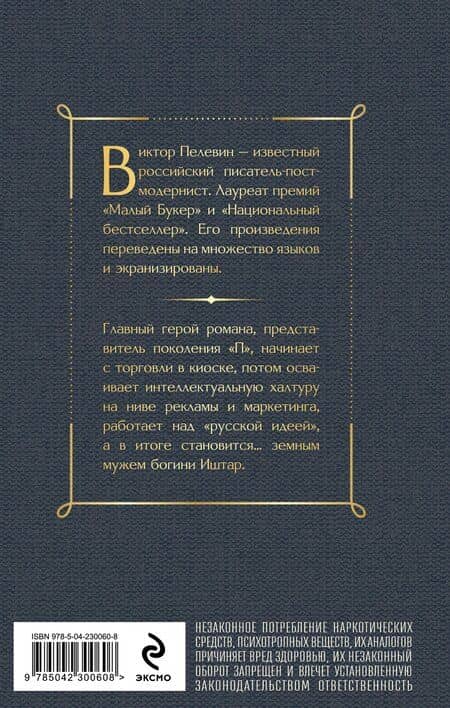 Виктор Пелевин – известный российский писатель-постмодернист. Лауреат премий «Малый Букер» и «Национальный бестселлер». Его произведения переведены на множество языков и экранизированы.

Главный герой романа, представитель поколения «П», начинает с торговли в киоске, потом осваивает интеллектуальную халтуру на ниве рекламы и маркетинга, работает над «русской идеей», а в итоге становится... земным мужем богини Иштар.

ISBN 978-5-04-230060-8

9 785042 300608 >

ЭКСМО

НЕЗАКОННОЕ ПОТРЕБЛЕНИЕ НАРКОТИЧЕСКИХ СРЕДСТВ, ПСИХОТРОПНЫХ ВЕЩЕСТВ, ИХ АНАЛОГОВ ПРИЧИНЯЕТ ВРЕД ЗДОРОВЬЮ, ИХ НЕЗАКОННЫЙ ОБОРОТ ЗАПРЕЩЕН И ВЛЕЧЕТ УСТАНОВЛЕННУЮ ЗАКОНОДАТЕЛЬСТВОМ ОТВЕТСТВЕННОСТЬ